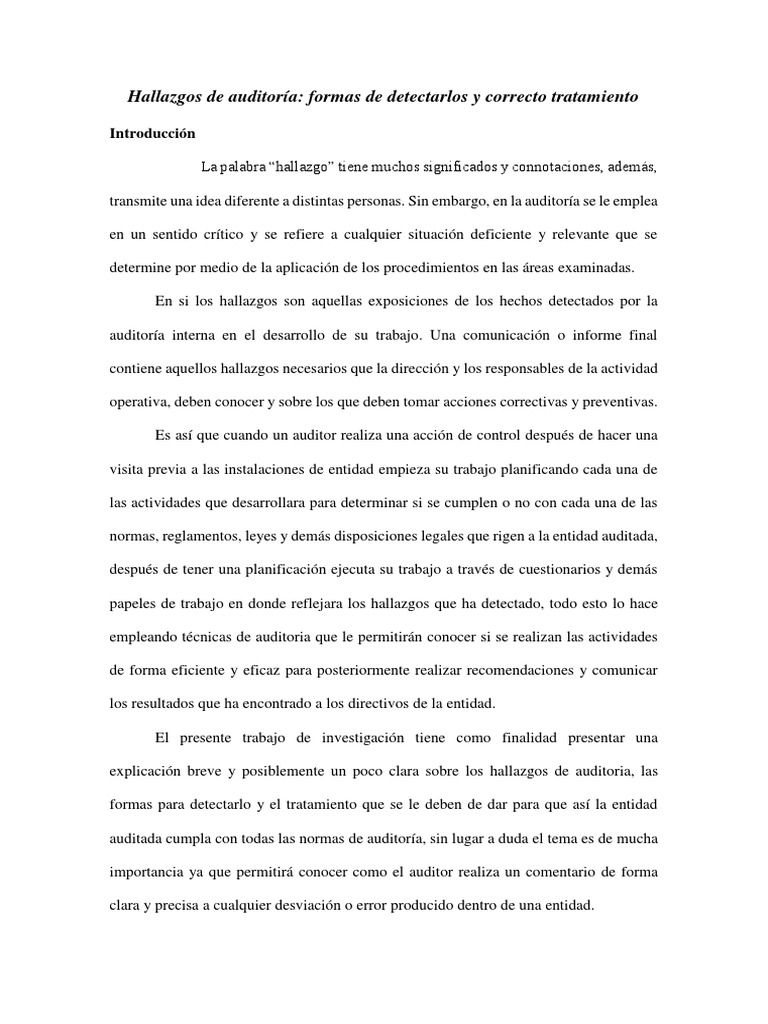 Hallazgos de auditoría: formas de detectarlos y correcto tratamiento

Introducción

La palabra “hallazgo” tiene muchos significados y connotaciones, además, transmite una idea diferente a distintas personas. Sin embargo, en la auditoría se le emplea en un sentido crítico y se refiere a cualquier situación deficiente y relevante que se determine por medio de la aplicación de los procedimientos en las áreas examinadas.

En si los hallazgos son aquellas exposiciones de los hechos detectados por la auditoría interna en el desarrollo de su trabajo. Una comunicación o informe final contiene aquellos hallazgos necesarios que la dirección y los responsables de la actividad operativa, deben conocer y sobre los que deben tomar acciones correctivas y preventivas.

Es así que cuando un auditor realiza una acción de control después de hacer una visita previa a las instalaciones de entidad empieza su trabajo planificando cada una de las actividades que desarrollara para determinar si se cumplen o no con cada una de las normas, reglamentos, leyes y demás disposiciones legales que rigen a la entidad auditada, después de tener una planificación ejecuta su trabajo a través de cuestionarios y demás papeles de trabajo en donde reflejara los hallazgos que ha detectado, todo esto lo hace empleando técnicas de auditoria que le permitirán conocer si se realizan las actividades de forma eficiente y eficaz para posteriormente realizar recomendaciones y comunicar los resultados que ha encontrado a los directivos de la entidad.

El presente trabajo de investigación tiene como finalidad presentar una explicación breve y posiblemente un poco clara sobre los hallazgos de auditoria, las formas para detectarlo y el tratamiento que se le deben de dar para que así la entidad auditada cumpla con todas las normas de auditoría, sin lugar a duda el tema es de mucha importancia ya que permitirá conocer como el auditor realiza un comentario de forma clara y precisa a cualquier desviación o error producido dentro de una entidad.